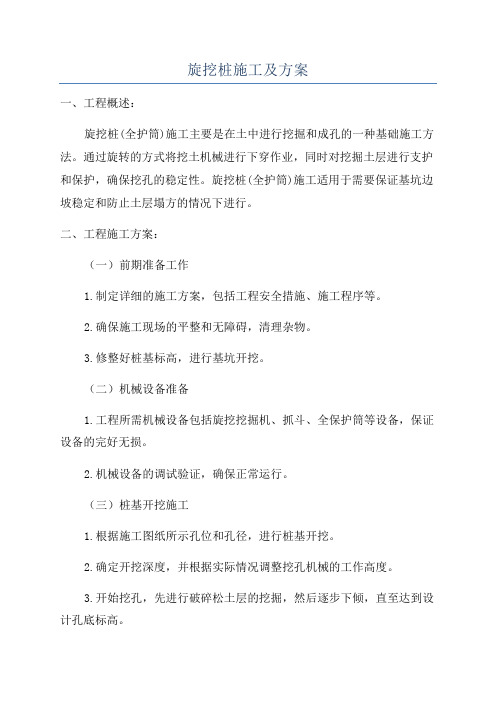 旋挖桩施工及方案

一、工程概述：

旋挖桩(全护筒)施工主要是在土中进行挖掘和成孔的一种基础施工方法。通过旋转的方式将挖土机械进行下穿作业，同时对挖掘土层进行支护和保护，确保挖孔的稳定性。旋挖桩(全护筒)施工适用于需要保证基坑边坡稳定和防止土层塌方的情况下进行。

二、工程施工方案：

（一）前期准备工作

1.制定详细的施工方案，包括工程安全措施、施工程序等。

2.确保施工现场的平整和无障碍，清理杂物。

3.修整好桩基标高，进行基坑开挖。

（二）机械设备准备

1.工程所需机械设备包括旋挖挖掘机、抓斗、全保护筒等设备，保证设备的完好无损。

2.机械设备的调试验证，确保正常运行。

（三）桩基开挖施工

1.根据施工图纸所示孔位和孔径，进行桩基开挖。

2.确定开挖深度，并根据实际情况调整挖孔机械的工作高度。

3.开始挖孔，先进行破碎松土层的挖掘，然后逐步下倾，直至达到设计孔底标高。